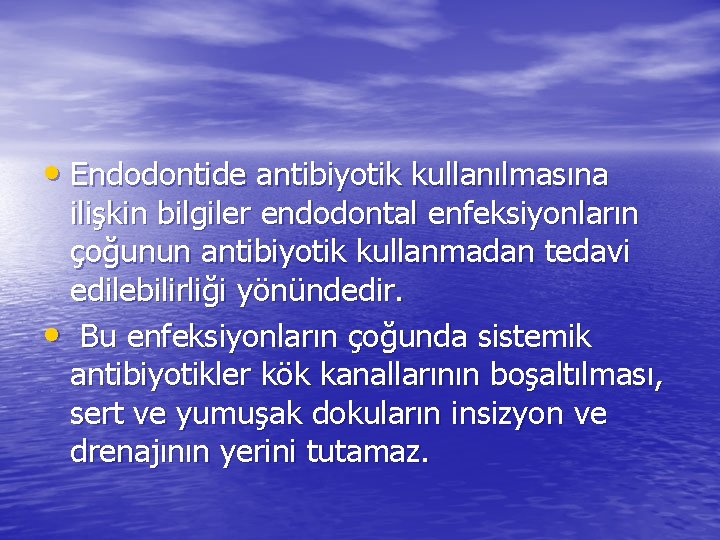 • Endodontide antibiyotik kullanılmasına ilişkin bilgiler endodontal enfeksiyonların çoğunun antibiyotik kullanmadan tedavi edilebilirliği yönündedir.

• Bu enfeksiyonların çoğunda sistemik antibiyotikler kök kanallarının boşaltılması, sert ve yumuşak dokuların insizyon ve drenajının yerini tutamaz.